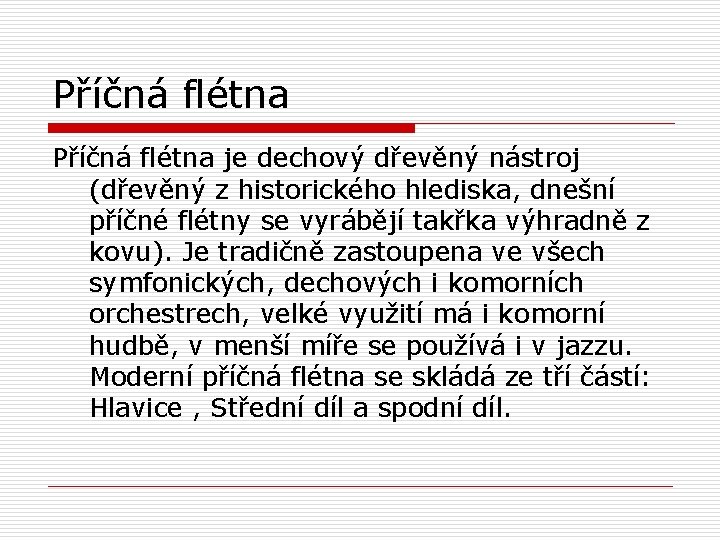 Příčná flétna

Příčná flétna je dechový dřevěný nástroj (dřevěný z historického hlediska, dnešní příčné flétny se vyrábějí takřka výhradně z kovu). Je tradičně zastoupena ve všech symfonických, dechových i komorních orchestrech, velké využití má i komorní hudbě, v menší míře se používá i v jazzu. Moderní příčná flétna se skládá ze tří částí: Hlavice , Střední díl a spodní díl.